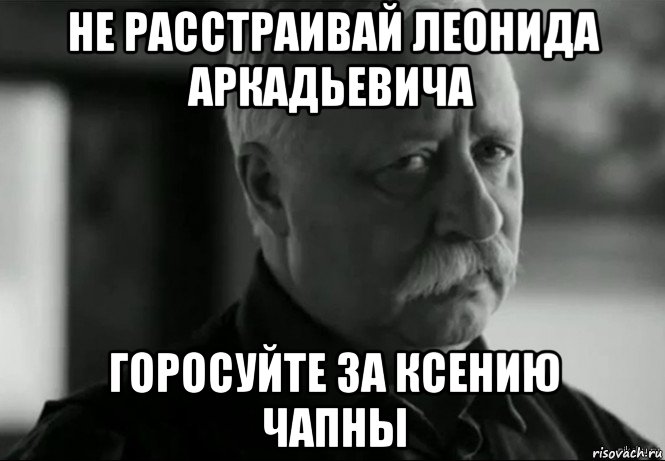 НЕ РАССТРАИВАЙ ЛЕОНИДА АРКАДЬЕВИЧА

ГОРОСУЙТЕ ЗА КСЕНИЮ ЧАПНЫ

risovach.ru